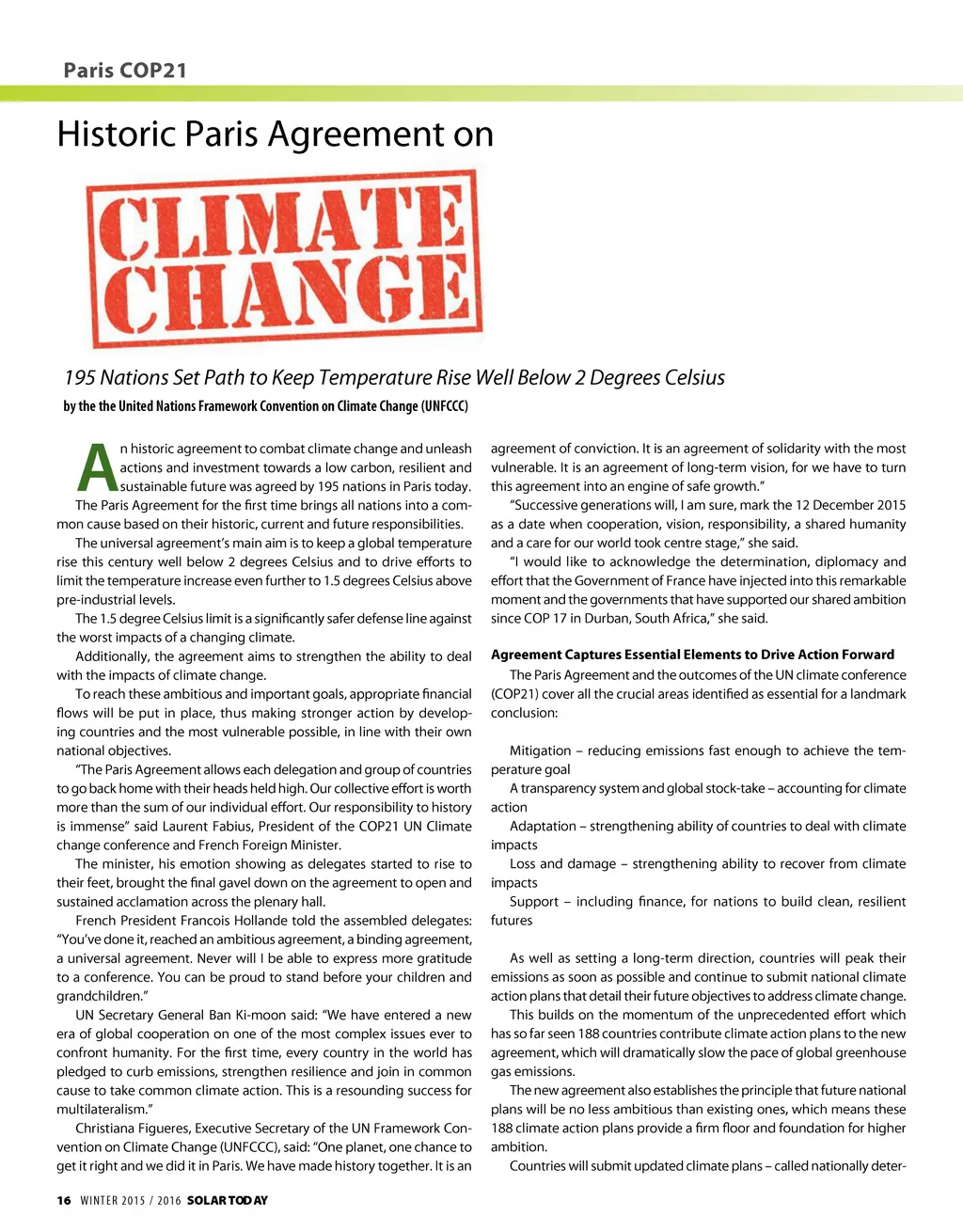 Paris COP21

Historic Paris Agreement on

CLIMATE CHANGE

195 Nations Set Path to Keep Temperature Rise Well Below 2 Degrees Celsius

by the the United Nations Framework Convention on Climate Change (UNFCCC)

An historic agreement to combat climate change and unleash actions and investment towards a low carbon, resilient and sustainable future was agreed by 195 nations in Paris today.

The Paris Agreement for the first time brings all nations into a common cause based on their historic, current and future responsibilities.

The universal agreement's main aim is to keep a global temperature rise this century well below 2 degrees Celsius and to drive efforts to limit the temperature increase even further to 1.5 degrees Celsius above pre-industrial levels.

The 1.5 degree Celsius limit is a significantly safer defense line against the worst impacts of a changing climate.

Additionally, the agreement aims to strengthen the ability to deal with the impacts of climate change.

To reach these ambitious and important goals, appropriate financial flows will be put in place, thus making stronger action by developing countries and the most vulnerable possible, in line with their own national objectives.

"The Paris Agreement allows each delegation and group of countries to go back home with their heads held high. Our collective effort is worth more than the sum of our individual effort. Our responsibility to history is immense" said Laurent Fabius, President of the COP21 UN Climate change conference and French Foreign Minister.

The minister, his emotion showing as delegates started to rise to their feet, brought the final gavel down on the agreement to open and sustained acclamation across the plenary hall.

French President Francois Hollande told the assembled delegates: "You've done it, reached an ambitious agreement, a binding agreement, a universal agreement. Never will I be able to express more gratitude to a conference. You can be proud to stand before your children and grandchildren."

UN Secretary General Ban Ki-moon said: "We have entered a new era of global cooperation on one of the most complex issues ever to confront humanity. For the first time, every country in the world has pledged to curb emissions, strengthen resilience and join in common cause to take common climate action. This is a resounding success for multilateralism."

Christiana Figueres, Executive Secretary of the UN Framework Convention on Climate Change (UNFCCC), said: "One planet, one chance to get it right and we did it in Paris. We have made history together. It is an agreement of conviction. It is an agreement of solidarity with the most vulnerable. It is an agreement of long-term vision, for we have to turn this agreement into an engine of safe growth."

"Successive generations will, I am sure, mark the 12 December 2015 as a date when cooperation, vision, responsibility, a shared humanity and a care for our world took centre stage," she said.

"I would like to acknowledge the determination, diplomacy and effort that the Government of France have injected into this remarkable moment and the governments that have supported our shared ambition since COP 17 in Durban, South Africa," she said.

Agreement Captures Essential Elements to Drive Action Forward

The Paris Agreement and the outcomes of the UN climate conference (COP21) cover all the crucial areas identified as essential for a landmark conclusion:

Mitigation – reducing emissions fast enough to achieve the temperature goal

A transparency system and global stock-take – accounting for climate action

Adaptation – strengthening ability of countries to deal with climate impacts

Loss and damage – strengthening ability to recover from climate impacts

Support – including finance, for nations to build clean, resilient futures

As well as setting a long-term direction, countries will peak their emissions as soon as possible and continue to submit national climate action plans that detail their future objectives to address climate change.

This builds on the momentum of the unprecedented effort which has so far seen 188 countries contribute climate action plans to the new agreement, which will dramatically slow the pace of global greenhouse gas emissions.

The new agreement also establishes the principle that future national plans will be no less ambitious than existing ones, which means these 188 climate action plans provide a firm floor and foundation for higher ambition.

Countries will submit updated climate plans – called nationally deter-

16 WINTER 2015 / 2016 SOLAR TODAY